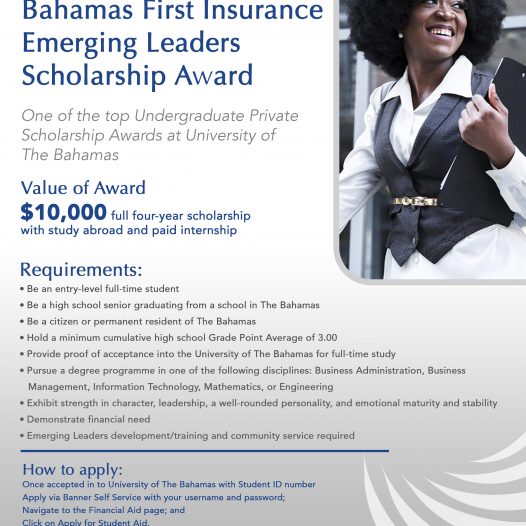 Bahamas First Insurance Emerging Leaders Scholarship Award

One of the top Undergraduate Private Scholarship Awards at University of The Bahamas

Value of Award
$10,000 full four-year scholarship with study abroad and paid internship

Requirements:
• Be an entry-level full-time student
• Be a high school senior graduating from a school in The Bahamas
• Be a citizen or permanent resident of The Bahamas
• Hold a minimum cumulative high school Grade Point Average of 3.00
• Provide proof of acceptance into the University of The Bahamas for full-time study
• Pursue a degree programme in one of the following disciplines: Business Administration, Business Management, Information Technology, Mathematics, or Engineering
• Exhibit strength in character, leadership, a well-rounded personality, and emotional maturity and stability
• Demonstrate financial need
• Emerging Leaders development/training and community service required

How to apply:
Once accepted in to University of The Bahamas with Student ID number
Apply via Banner Self Service with your username and password;
Navigate to the Financial Aid page; and
Click on Apply for Student Aid.